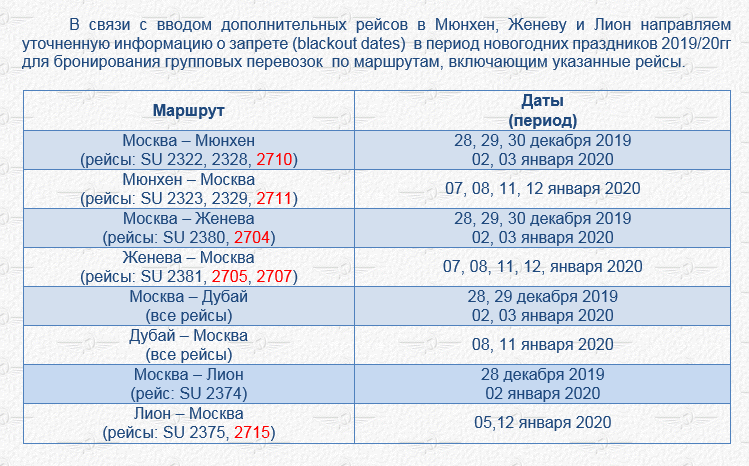 В связи с вводом дополнительных рейсов в Мюнхен, Женеву и Лион направляем уточненную информацию о запрете (blackout dates) в период новогодних праздников 2019/20гг для бронирования групповых перевозок по маршрутам, включающим указанные рейсы.

| Маршрут | Даты (период) |
|---|---|
| Москва – Мюнхен (рейсы: SU 2322, 2328, 2710) | 28, 29, 30 декабря 2019 02, 03 января 2020 |
| Мюнхен – Москва (рейсы: SU 2323, 2329, 2711) | 07, 08, 11, 12 января 2020 |
| Москва – Женева (рейсы: SU 2380, 2704) | 28, 29, 30 декабря 2019 02, 03 января 2020 |
| Женева – Москва (рейсы: SU 2381, 2705, 2707) | 07, 08, 11, 12, января 2020 |
| Москва – Дубай (все рейсы) | 28, 29 декабря 2019 02, 03 января 2020 |
| Дубай – Москва (все рейсы) | 08, 11 января 2020 |
| Москва – Лион (рейс: SU 2374) | 28 декабря 2019 02 января 2020 |
| Лион – Москва (рейсы: SU 2375, 2715) | 05,12 января 2020 |